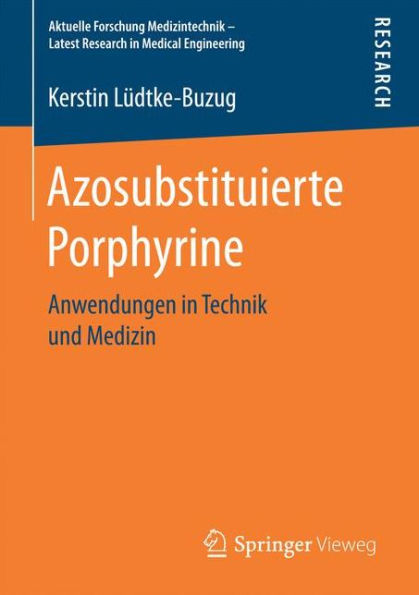 Aktuelle Forschung Medizintechnik – Latest Research in Medical Engineering

RESEARCH

Kerstin Lüdtke-Buzug

Azosubstituierte Porphyrine

Anwendungen in Technik und Medizin

Springer Vieweg